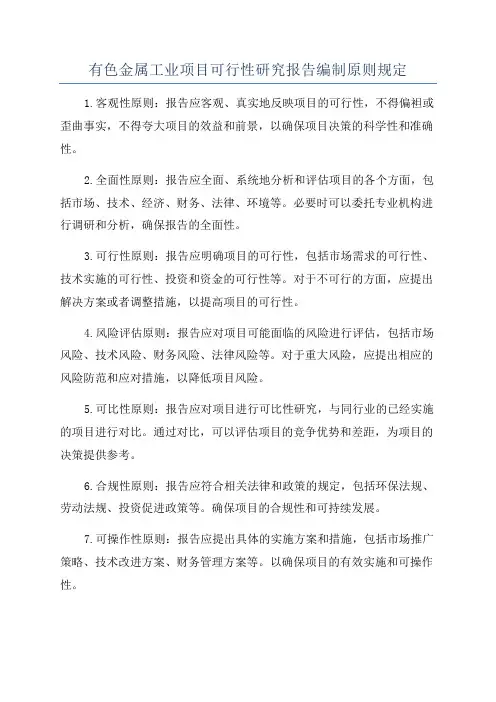 有色金属工业项目可行性研究报告编制原则规定

1.客观性原则：报告应客观、真实地反映项目的可行性，不得偏袒或歪曲事实，不得夸大项目的效益和前景，以确保项目决策的科学性和准确性。

2.全面性原则：报告应全面、系统地分析和评估项目的各个方面，包括市场、技术、经济、财务、法律、环境等。必要时可以委托专业机构进行调研和分析，确保报告的全面性。

3.可行性原则：报告应明确项目的可行性，包括市场需求的可行性、技术实施的可行性、投资和资金的可行性等。对于不可行的方面，应提出解决方案或者调整措施，以提高项目的可行性。

4.风险评估原则：报告应对项目可能面临的风险进行评估，包括市场风险、技术风险、财务风险、法律风险等。对于重大风险，应提出相应的风险防范和应对措施，以降低项目风险。

5.可比性原则：报告应对项目进行可比性研究，与同行业的已经实施的项目进行对比。通过对比，可以评估项目的竞争优势和差距，为项目的决策提供参考。

6.合规性原则：报告应符合相关法律和政策的规定，包括环保法规、劳动法规、投资促进政策等。确保项目的合规性和可持续发展。

7.可操作性原则：报告应提出具体的实施方案和措施，包括市场推广策略、技术改进方案、财务管理方案等。以确保项目的有效实施和可操作性。